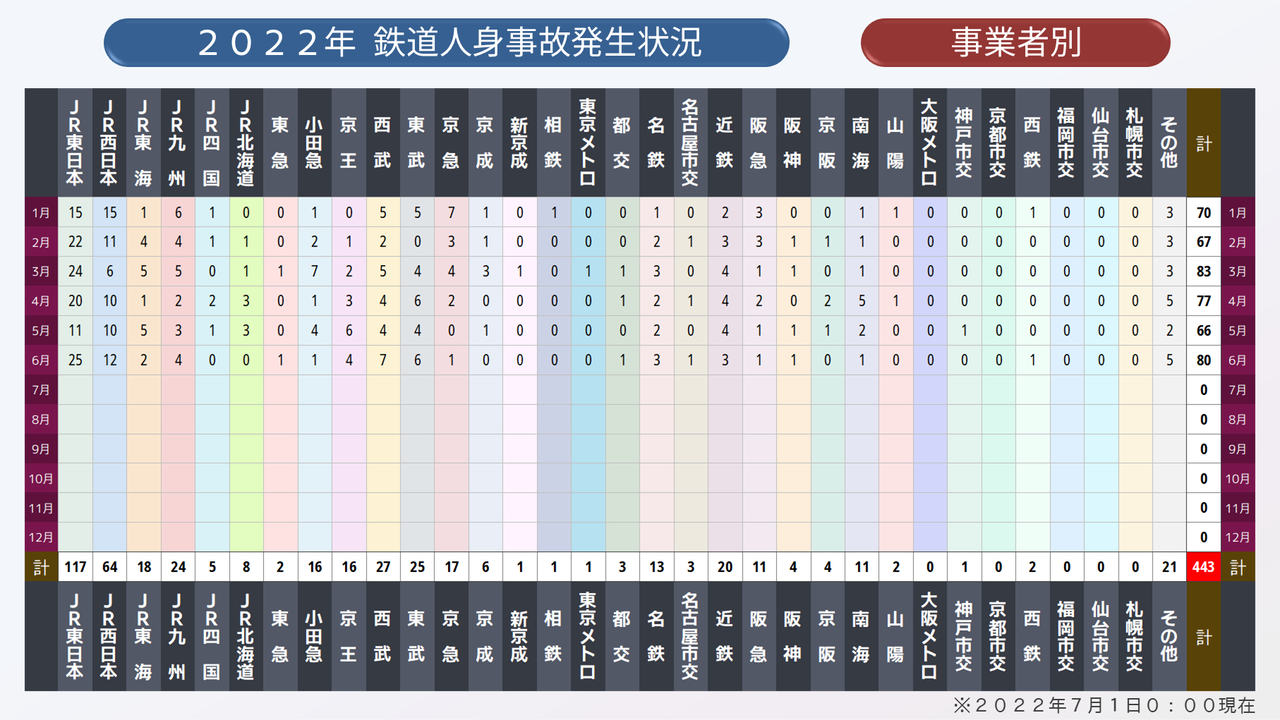 ２０２２年 鉄道人身事故発生状況

事業者別

| | JR東日本 | JR西日本 | JR東海 | JR九州 | JR四国 | JR北海道 | 東急 | 小田急 | 京王 | 西武 | 東武 | 京急 | 京成 | 新京成 | 相鉄 | 東京メトロ | 都交 | 名鉄 | 名古屋市交 | 近鉄 | 阪急 | 阪神 | 京阪 | 南海 | 山陽 | 大阪メトロ | 神戸市交 | 京都市交 | 西鉄 | 福岡市交 | 仙台市交 | 札幌市交 | その他 | 計 | |
|---|---|---|---|---|---|---|---|---|---|---|---|---|---|---|---|---|---|---|---|---|---|---|---|---|---|---|---|---|---|---|---|---|---|---|---|
| 1月 | 15 | 15 | 1 | 6 | 1 | 0 | 0 | 1 | 0 | 5 | 5 | 7 | 1 | 0 | 1 | 0 | 0 | 1 | 0 | 2 | 3 | 0 | 0 | 1 | 1 | 0 | 0 | 0 | 1 | 0 | 0 | 0 | 3 | 70 | 1月 |
| 2月 | 22 | 11 | 4 | 4 | 1 | 1 | 0 | 2 | 1 | 2 | 0 | 3 | 1 | 0 | 0 | 0 | 0 | 2 | 1 | 3 | 3 | 1 | 1 | 1 | 0 | 0 | 0 | 0 | 0 | 0 | 0 | 0 | 3 | 67 | 2月 |
| 3月 | 24 | 6 | 5 | 5 | 0 | 1 | 1 | 7 | 2 | 5 | 4 | 4 | 3 | 1 | 0 | 1 | 1 | 3 | 0 | 4 | 1 | 1 | 0 | 1 | 0 | 0 | 0 | 0 | 0 | 0 | 0 | 0 | 3 | 83 | 3月 |
| 4月 | 20 | 10 | 1 | 2 | 2 | 3 | 0 | 1 | 3 | 4 | 6 | 2 | 0 | 0 | 0 | 0 | 1 | 2 | 1 | 4 | 2 | 0 | 2 | 5 | 1 | 0 | 0 | 0 | 0 | 0 | 0 | 0 | 5 | 77 | 4月 |
| 5月 | 11 | 10 | 5 | 3 | 1 | 3 | 0 | 4 | 6 | 4 | 4 | 0 | 1 | 0 | 0 | 0 | 0 | 2 | 0 | 4 | 1 | 1 | 1 | 2 | 0 | 0 | 1 | 0 | 0 | 0 | 0 | 0 | 2 | 66 | 5月 |
| 6月 | 25 | 12 | 2 | 4 | 0 | 0 | 1 | 1 | 4 | 7 | 6 | 1 | 0 | 0 | 0 | 0 | 1 | 3 | 1 | 3 | 1 | 1 | 0 | 1 | 0 | 0 | 0 | 0 | 1 | 0 | 0 | 0 | 5 | 80 | 6月 |
| 7月 | | | | | | | | | | | | | | | | | | | | | | | | | | | | | | | | | | 0 | 7月 |
| 8月 | | | | | | | | | | | | | | | | | | | | | | | | | | | | | | | | | | 0 | 8月 |
| 9月 | | | | | | | | | | | | | | | | | | | | | | | | | | | | | | | | | | 0 | 9月 |
| 10月 | | | | | | | | | | | | | | | | | | | | | | | | | | | | | | | | | | 0 | 10月 |
| 11月 | | | | | | | | | | | | | | | | | | | | | | | | | | | | | | | | | | 0 | 11月 |
| 12月 | | | | | | | | | | | | | | | | | | | | | | | | | | | | | | | | | | 0 | 12月 |
| 計 | 117 | 64 | 18 | 24 | 5 | 8 | 2 | 16 | 16 | 27 | 25 | 17 | 6 | 1 | 1 | 1 | 3 | 13 | 3 | 20 | 11 | 4 | 4 | 11 | 2 | 0 | 1 | 0 | 2 | 0 | 0 | 0 | 21 | 443 | 計 |
| | JR東日本 | JR西日本 | JR東海 | JR九州 | JR四国 | JR北海道 | 東急 | 小田急 | 京王 | 西武 | 東武 | 京急 | 京成 | 新京成 | 相鉄 | 東京メトロ | 都交 | 名鉄 | 名古屋市交 | 近鉄 | 阪急 | 阪神 | 京阪 | 南海 | 山陽 | 大阪メトロ | 神戸市交 | 京都市交 | 西鉄 | 福岡市交 | 仙台市交 | 札幌市交 | その他 | 計 | |

※２０２２年７月１日０：００現在